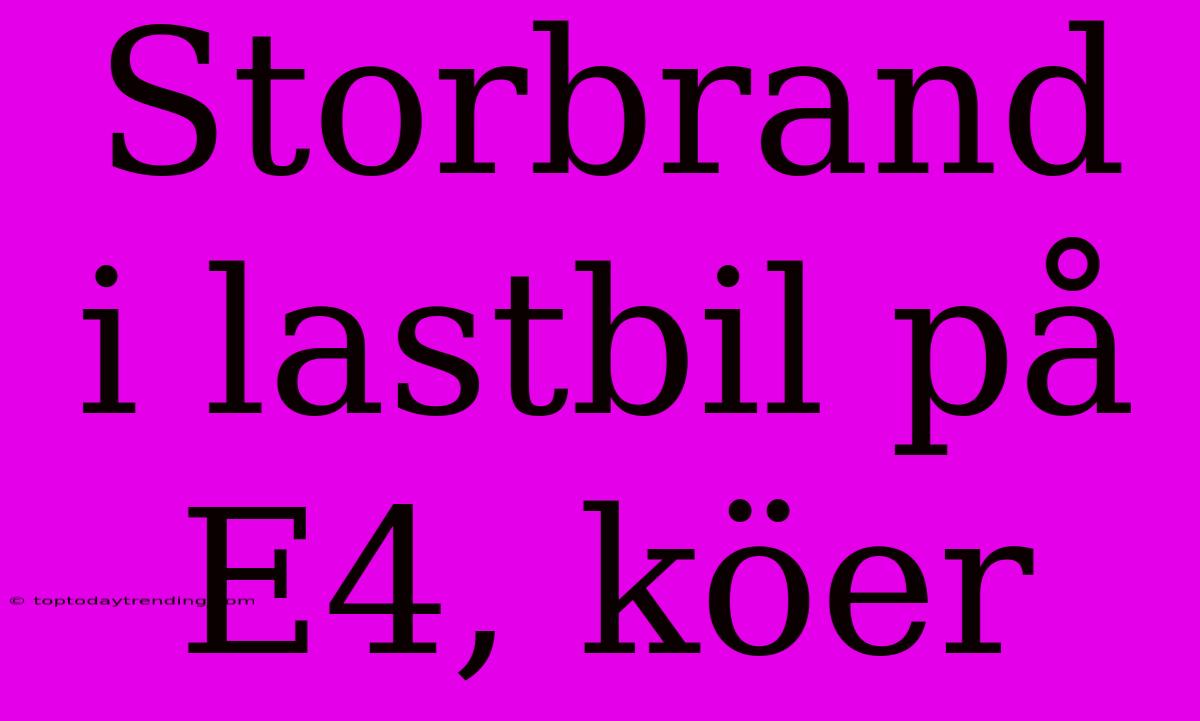 Storbrand i lastbil på E4, köer

© toptodaytrending.com